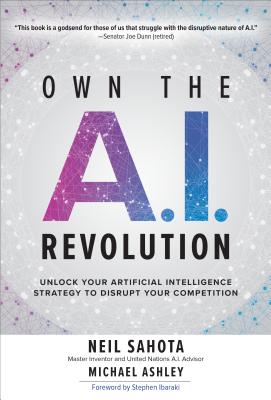 "This book is a godsend for those of us that struggle with the disruptive nature of A.I."
—Senator Joe Dunn (retired)

OWN THE

A.I.

REVOLUTION

UNLOCK YOUR ARTIFICIAL INTELLIGENCE STRATEGY TO DISRUPT YOUR COMPETITION

NEIL SAHOTA
Master Inventor and United Nations A.I. Advisor

MICHAEL ASHLEY

Foreword by Stephen Ibaraki